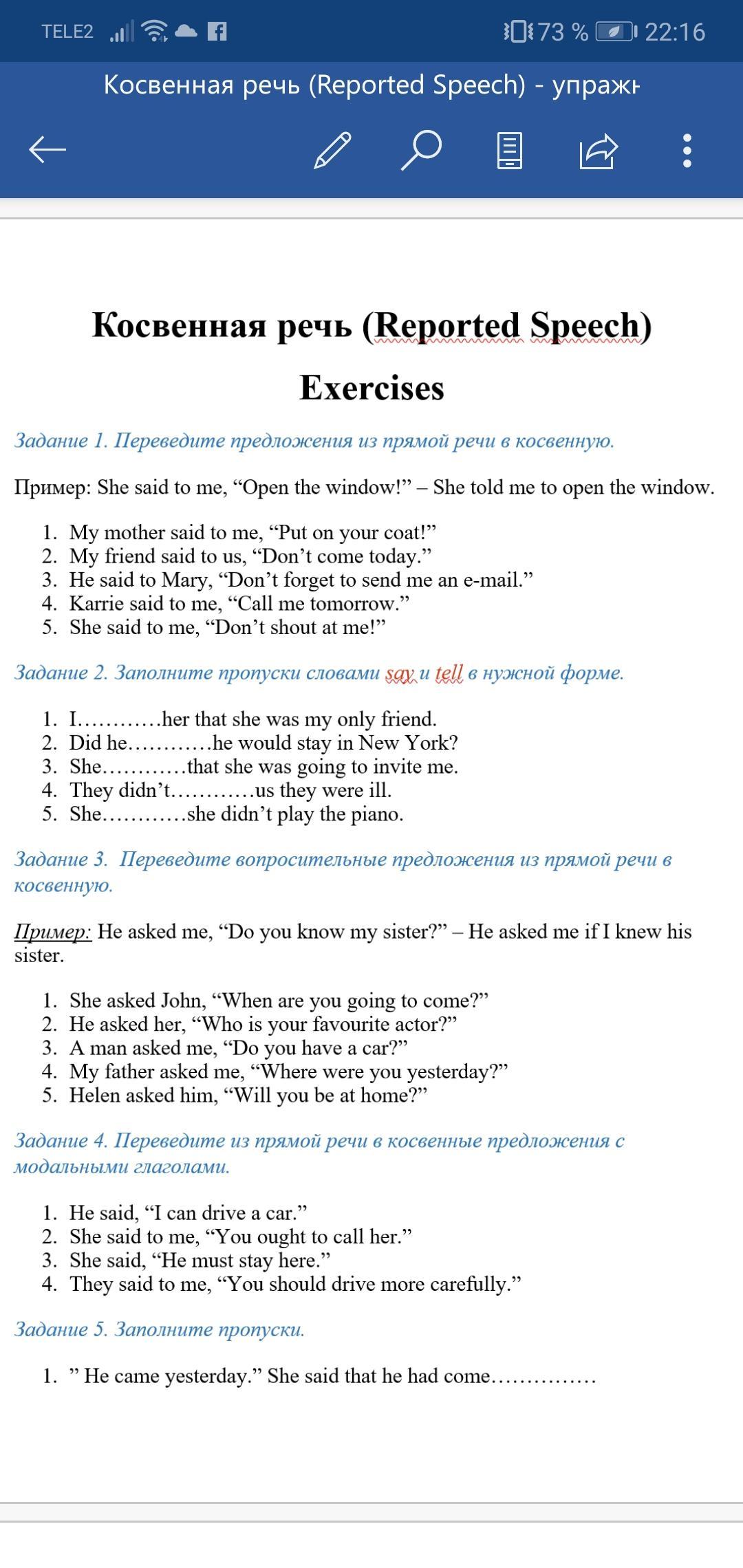 TELE2 73 % 22:16

Косвенная речь (Reported Speech) - упражн

Косвенная речь (Reported Speech)

Exercises

Задание 1. Переведите предложения из прямой речи в косвенную.

Пример: She said to me, “Open the window!” – She told me to open the window.

1. My mother said to me, “Put on your coat!”
2. My friend said to us, “Don’t come today.”
3. He said to Mary, “Don’t forget to send me an e-mail.”
4. Karrie said to me, “Call me tomorrow.”
5. She said to me, “Don’t shout at me!”

Задание 2. Заполните пропуски словами say и tell в нужной форме.

1. I…………her that she was my only friend.
2. Did he…………he would stay in New York?
3. She…………that she was going to invite me.
4. They didn’t…………us they were ill.
5. She…………she didn’t play the piano.

Задание 3. Переведите вопросительные предложения из прямой речи в косвенную.

Пример: He asked me, “Do you know my sister?” – He asked me if I knew his sister.

1. She asked John, “When are you going to come?”
2. He asked her, “Who is your favourite actor?”
3. A man asked me, “Do you have a car?”
4. My father asked me, “Where were you yesterday?”
5. Helen asked him, “Will you be at home?”

Задание 4. Переведите из прямой речи в косвенные предложения с модальными глаголами.

1. He said, “I can drive a car.”
2. She said to me, “You ought to call her.”
3. She said, “He must stay here.”
4. They said to me, “You should drive more carefully.”

Задание 5. Заполните пропуски.

1. ” He came yesterday.” She said that he had come……………